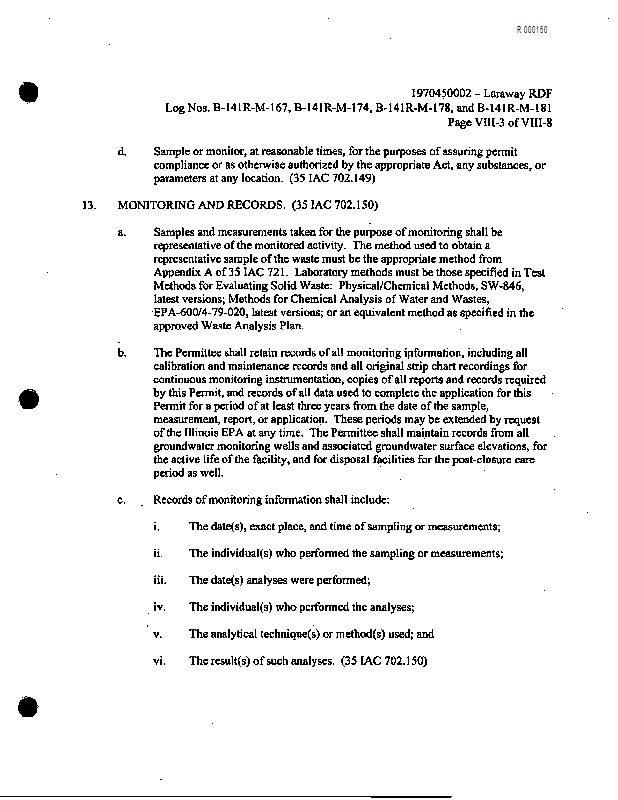 R 000150

1970450002 – Laraway RDF
Log Nos. B-141R-M-167, B-141R-M-174, B-141R-M-178, and B-141R-M-181
Page VIII-3 of VIII-8

d. Sample or monitor, at reasonable times, for the purposes of assuring permit compliance or as otherwise authorized by the appropriate Act, any substances, or parameters at any location. (35 IAC 702.149)

13. MONITORING AND RECORDS. (35 IAC 702.150)

a. Samples and measurements taken for the purpose of monitoring shall be representative of the monitored activity. The method used to obtain a representative sample of the waste must be the appropriate method from Appendix A of 35 IAC 721. Laboratory methods must be those specified in Test Methods for Evaluating Solid Waste: Physical/Chemical Methods, SW-846, latest versions; Methods for Chemical Analysis of Water and Wastes, EPA-600/4-79-020, latest versions; or an equivalent method as specified in the approved Waste Analysis Plan.

b. The Permittee shall retain records of all monitoring information, including all calibration and maintenance records and all original strip chart recordings for continuous monitoring instrumentation, copies of all reports and records required by this Permit, and records of all data used to complete the application for this Permit for a period of at least three years from the date of the sample, measurement, report, or application. These periods may be extended by request of the Illinois EPA at any time. The Permittee shall maintain records from all groundwater monitoring wells and associated groundwater surface elevations, for the active life of the facility, and for disposal facilities for the post-closure care period as well.

c. Records of monitoring information shall include:

i. The date(s), exact place, and time of sampling or measurements;

ii. The individual(s) who performed the sampling or measurements;

iii. The date(s) analyses were performed;

iv. The individual(s) who performed the analyses;

v. The analytical technique(s) or method(s) used; and

vi. The result(s) of such analyses. (35 IAC 702.150)